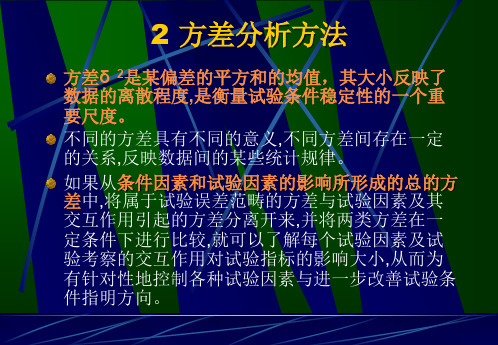 2 方差分析方法

方差$\delta^2$是某偏差的平方和的均值，其大小反映了数据的离散程度,是衡量试验条件稳定性的一个重要尺度。

不同的方差具有不同的意义,不同方差间存在一定的关系,反映数据间的某些统计规律。

如果从条件因素和试验因素的影响所形成的总的方差中,将属于试验误差范畴的方差与试验因素及其交互作用引起的方差分离开来,并将两类方差在一定条件下进行比较,就可以了解每个试验因素及试验考察的交互作用对试验指标的影响大小,从而为有针对性地控制各种试验因素与进一步改善试验条件指明方向。